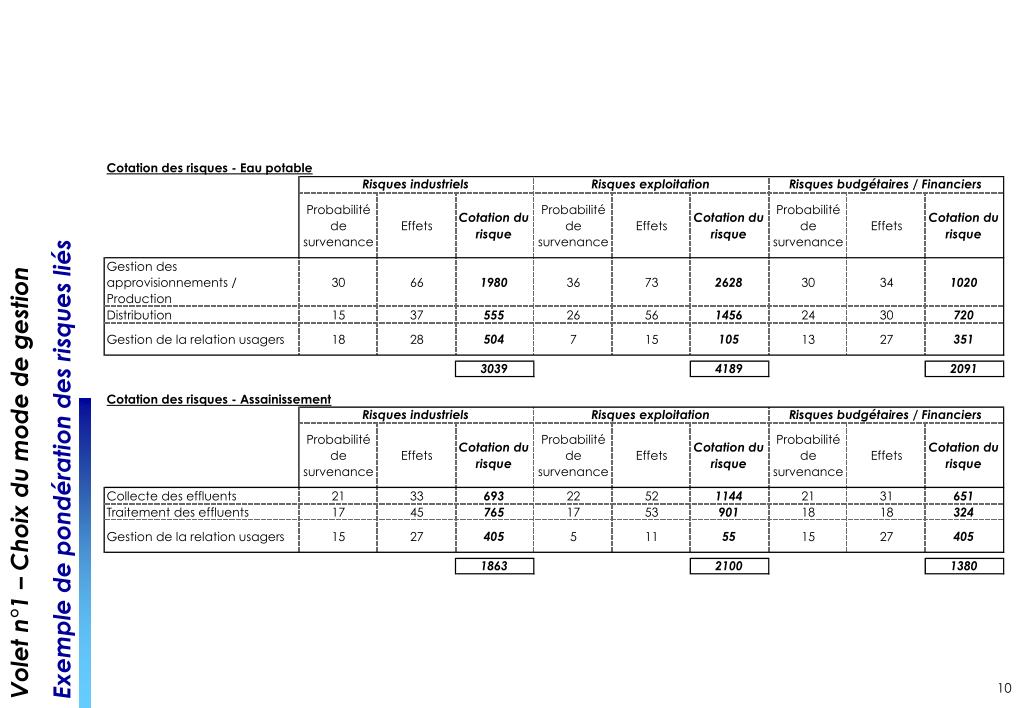 Volet n°1 – Choix du mode de gestion
Exemple de pondération des risques liés

Cotation des risques - Eau potable

| | Risques industriels | | | Risques exploitation | | | Risques budgétaires / Financiers | | |
|---|---|---|---|---|---|---|---|---|---|
| | Probabilité de survenance | Effets | Cotation du risque | Probabilité de survenance | Effets | Cotation du risque | Probabilité de survenance | Effets | Cotation du risque |
| Gestion des approvisionnements / Production | 30 | 66 | 1980 | 36 | 73 | 2628 | 30 | 34 | 1020 |
| Distribution | 15 | 37 | 555 | 26 | 56 | 1456 | 24 | 30 | 720 |
| Gestion de la relation usagers | 18 | 28 | 504 | 7 | 15 | 105 | 13 | 27 | 351 |
| | | | 3039 | | | 4189 | | | 2091 |

Cotation des risques - Assainissement

| | Risques industriels | | | Risques exploitation | | | Risques budgétaires / Financiers | | |
|---|---|---|---|---|---|---|---|---|---|
| | Probabilité de survenance | Effets | Cotation du risque | Probabilité de survenance | Effets | Cotation du risque | Probabilité de survenance | Effets | Cotation du risque |
| Collecte des effluents | 21 | 33 | 693 | 22 | 52 | 1144 | 21 | 31 | 651 |
| Traitement des effluents | 17 | 45 | 765 | 17 | 53 | 901 | 18 | 18 | 324 |
| Gestion de la relation usagers | 15 | 27 | 405 | 5 | 11 | 55 | 15 | 27 | 405 |
| | | | 1863 | | | 2100 | | | 1380 |

10